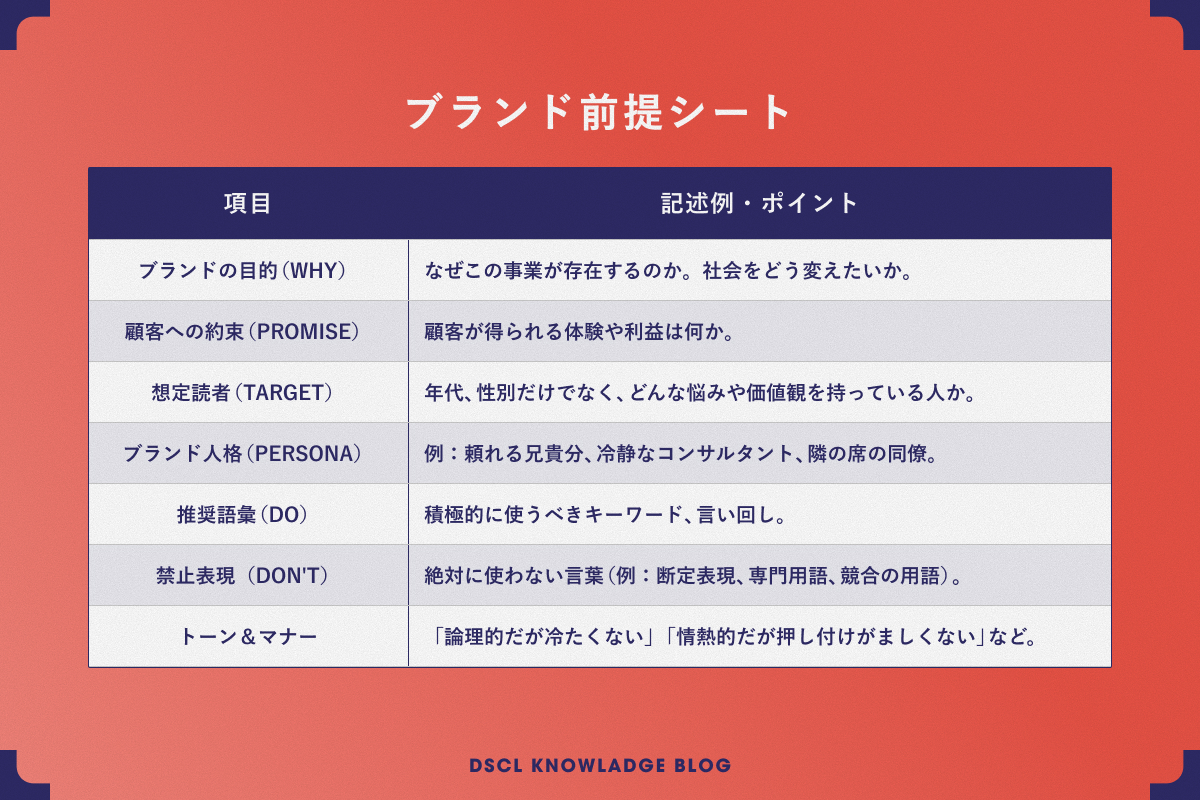 ブランド前提シート

| 項目 | 記述例・ポイント |
|---|---|
| ブランドの目的（WHY） | なぜこの事業が存在するのか。社会をどう変えたいか。 |
| 顧客への約束（PROMISE） | 顧客が得られる体験や利益は何か。 |
| 想定読者（TARGET） | 年代、性別だけでなく、どんな悩みや価値観を持っている人か。 |
| ブランド人格（PERSONA） | 例：頼れる兄貴分、冷静なコンサルタント、隣の席の同僚。 |
| 推奨語彙（DO） | 積極的に使うべきキーワード、言い回し。 |
| 禁止表現（DON'T） | 絶対に使わない言葉（例：断定表現、専門用語、競合の用語）。 |
| トーン＆マナー | 「論理的だが冷たくない」「情熱的だが押し付けがましくない」など。 |

DSCL KNOWLADGE BLOG